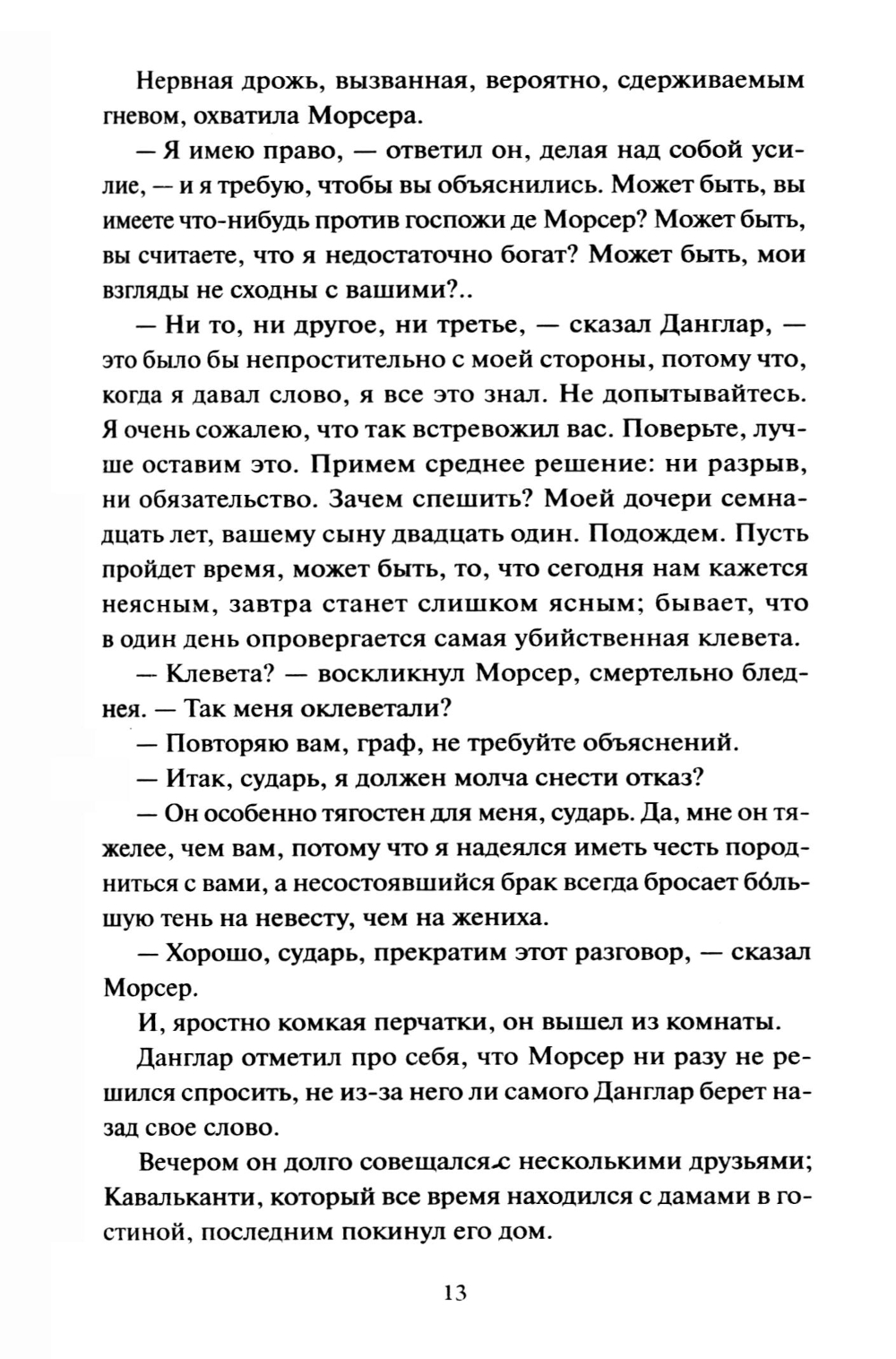 Нервная дрожь, вызванная, вероятно, сдерживаемым гневом, охватила Морсера.

— Я имею право, — ответил он, делая над собой усилие, — и я требую, чтобы вы объяснились. Может быть, вы имеете что-нибудь против госпожи де Морсер? Может быть, вы считаете, что я недостаточно богат? Может быть, мои взгляды не сходны с вашими?..

— Ни то, ни другое, ни третье, — сказал Данглар, — это было бы непростительно с моей стороны, потому что, когда я давал слово, я все это знал. Не допытывайтесь. Я очень сожалею, что так встревожил вас. Поверьте, лучше оставим это. Примем среднее решение: ни разрыв, ни обязательство. Зачем спешить? Моей дочери семнадцать лет, вашему сыну двадцать один. Подождем. Пусть пройдет время, может быть, то, что сегодня нам кажется неясным, завтра станет слишком ясным; бывает, что в один день опровергается самая убийственная клевета.

— Клевета? — воскликнул Морсер, смертельно бледнея. — Так меня оклеветали?

— Повторяю вам, граф, не требуйте объяснений.

— Итак, сударь, я должен молча снести отказ?

— Он особенно тягостен для меня, сударь. Да, мне он тяжелее, чем вам, потому что я надеялся иметь честь породниться с вами, а несостоявшийся брак всегда бросает бóльшую тень на невесту, чем на жениха.

— Хорошо, сударь, прекратим этот разговор, — сказал Морсер.

И, яростно комкая перчатки, он вышел из комнаты.

Данглар отметил про себя, что Морсер ни разу не решился спросить, не из-за него ли самого Данглар берет назад свое слово.

Вечером он долго совещался с несколькими друзьями; Кавальканти, который все время находился с дамами в гостиной, последним покинул его дом.

13